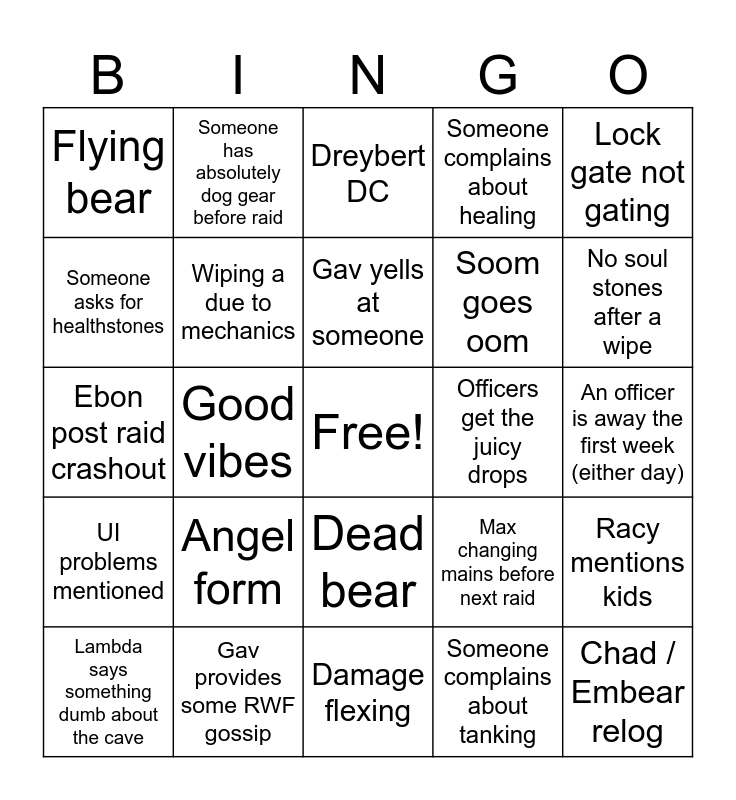 | B | I | N | G | O |
|---|---|---|---|---|
| Flying bear | Someone has absolutely dog gear before raid | Dreybert DC | Someone complains about healing | Lock gate not gating |
| Someone asks for healthstones | Wiping a due to mechanics | Gav yells at someone | Soom goes oom | No soul stones after a wipe |
| Ebon post raid crashout | Good vibes | Free! | Officers get the juicy drops | An officer is away the first week (either day) |
| UI problems mentioned | Angel form | Dead bear | Max changing mains before next raid | Racy mentions kids |
| Lambda says something dumb about the cave | Gav provides some RWF gossip | Damage flexing | Someone complains about tanking | Chad / Embear relog |